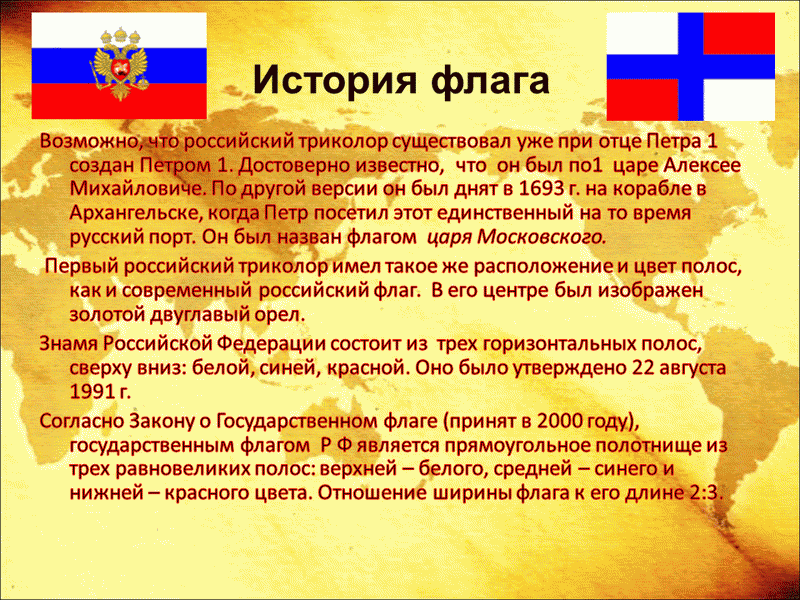 История флага

Возможно, что российский триколор существовал уже при отце Петра 1 создан Петром 1. Достоверно известно, что он был по1 царе Алексее Михайловиче. По другой версии он был днят в 1693 г. на корабле в Архангельске, когда Петр посетил этот единственный на то время русский порт. Он был назван флагом царя Московского.

Первый российский триколор имел такое же расположение и цвет полос, как и современный российский флаг. В его центре был изображен золотой двуглавый орел.

Знамя Российской Федерации состоит из трех горизонтальных полос, сверху вниз: белой, синей, красной. Оно было утверждено 22 августа 1991 г.

Согласно Закону о Государственном флаге (принят в 2000 году), государственным флагом Р Ф является прямоугольное полотнище из трех равновеликих полос: верхней – белого, средней – синего и нижней – красного цвета. Отношение ширины флага к его длине 2:3.